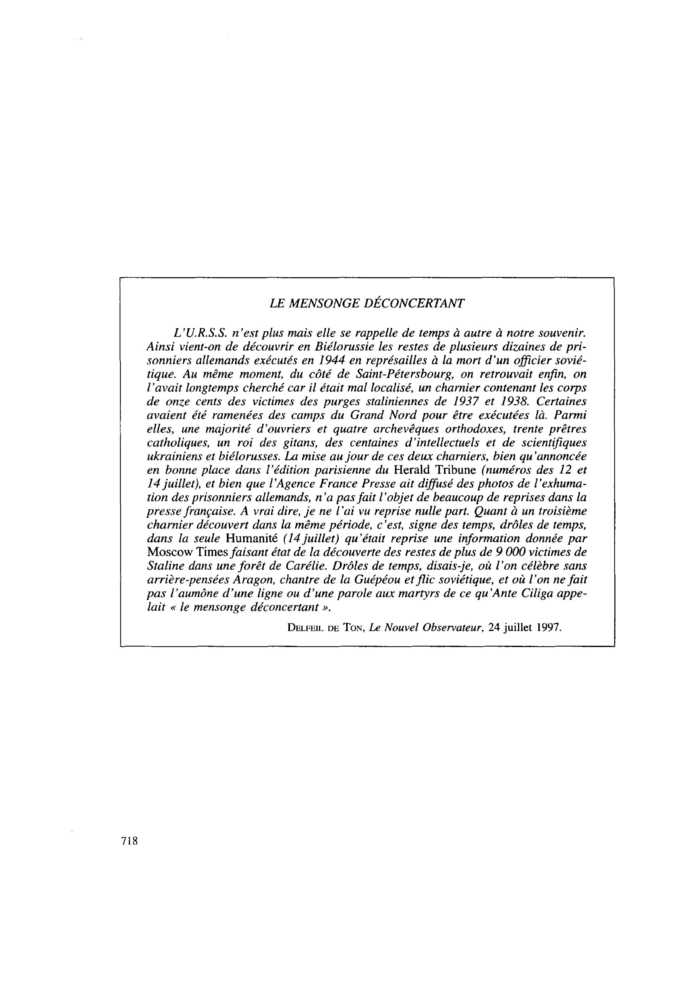 LE MENSONGE DÉCONCERTANT

L'U.R.S.S. n'est plus mais elle se rappelle de temps à autre à notre souvenir. Ainsi vient-on de découvrir en Biélorussie les restes de plusieurs dizaines de prisonniers allemands exécutés en 1944 en représailles à la mort d'un officier soviétique. Au même moment, du côté de Saint-Pétersbourg, on retrouvait enfin, on l'avait longtemps cherché car il était mal localisé, un charnier contenant les corps de onze cents des victimes des purges staliniennes de 1937 et 1938. Certaines avaient été ramenées des camps du Grand Nord pour être exécutées là. Parmi elles, une majorité d'ouvriers et quatre archevêques orthodoxes, trente prêtres catholiques, un roi des gitans, des centaines d'intellectuels et de scientifiques ukrainiens et biélorusses. La mise au jour de ces deux charniers, bien qu'annoncée en bonne place dans l'édition parisienne du Herald Tribune (numéros des 12 et 14 juillet), et bien que l'Agence France Presse ait diffusé des photos de l'exhumation des prisonniers allemands, n'a pas fait l'objet de beaucoup de reprises dans la presse française. A vrai dire, je ne l'ai vu reprise nulle part. Quant à un troisième charnier découvert dans la même période, c'est, signe des temps, drôles de temps, dans la seule Humanité (14 juillet) qu'était reprise une information donnée par Moscow Times faisant état de la découverte des restes de plus de 9 000 victimes de Staline dans une forêt de Carélie. Drôles de temps, disais-je, où l'on célèbre sans arrière-pensées Aragon, chantre de la Guépéou et flic soviétique, et où l'on ne fait pas l'aumône d'une ligne ou d'une parole aux martyrs de ce qu'Ante Ciliga appelait « le mensonge déconcertant ».

DELFEIL DE TON, Le Nouvel Observateur, 24 juillet 1997.

718